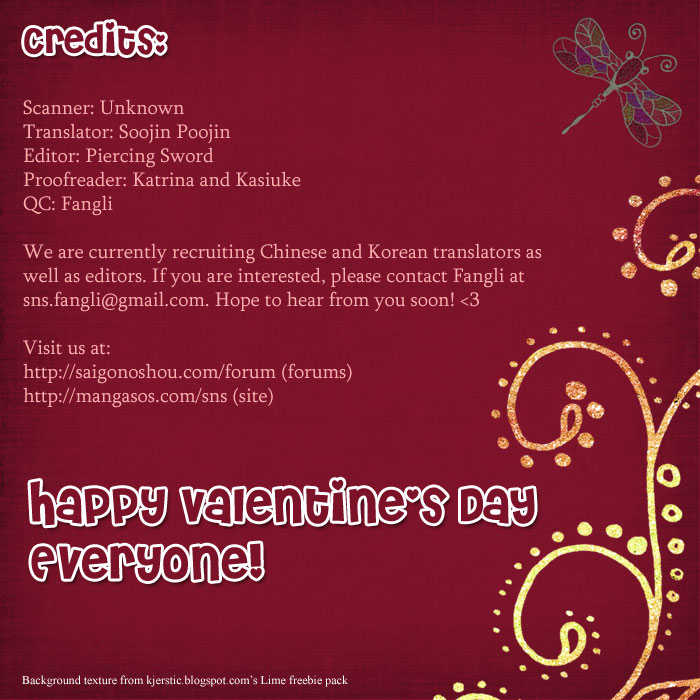 credits:

Scanner: Unknown
Translator: Soojin Poojin
Editor: Piercing Sword
Proofreader: Katrina and Kasiuke
QC: Fangli

We are currently recruiting Chinese and Korean translators as well as editors. If you are interested, please contact Fangli at sns.fangli@gmail.com. Hope to hear from you soon! <3

Visit us at:
http://saigonoshou.com/forum (forums)
http://mangasos.com/sns (site)

happy valentine's day everyone!

Background texture from kjerstic.blogspot.com's Lime freebie pack